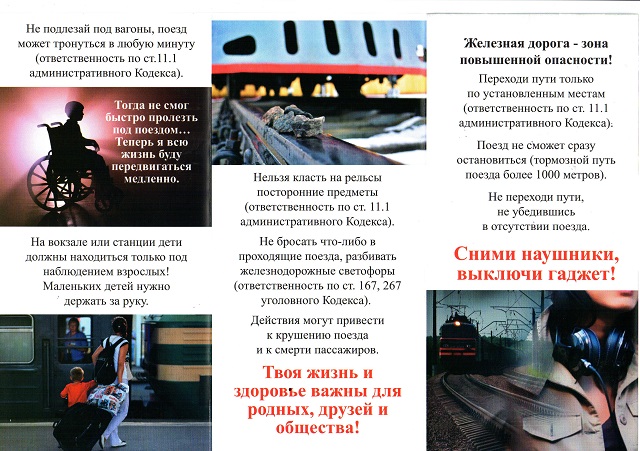 Не подлезай под вагоны, поезд может тронуться в любую минуту (ответственность по ст.11.1 административного Кодекса).

Тогда не смог быстро пролезть под поездом… Теперь я всю жизнь буду передвигаться медленно.

На вокзале или станции дети должны находиться только под наблюдением взрослых! Маленьких детей нужно держать за руку.

Нельзя класть на рельсы посторонние предметы (ответственность по ст. 11.1 административного Кодекса).

Не бросать что-либо в проходящие поезда, разбивать железнодорожные светофоры (ответственность по ст. 167, 267 уголовного Кодекса).

Действия могут привести к крушению поезда и к смерти пассажиров.

Твоя жизнь и здоровье важны для родных, друзей и общества!

Железная дорога - зона повышенной опасности!

Переходи пути только по установленным местам (ответственность по ст. 11.1 административного Кодекса).

Поезд не сможет сразу остановиться (тормозной путь поезда более 1000 метров).

Не переходи пути, не убедившись в отсутствии поезда.

Сними наушники, выключи гаджет!